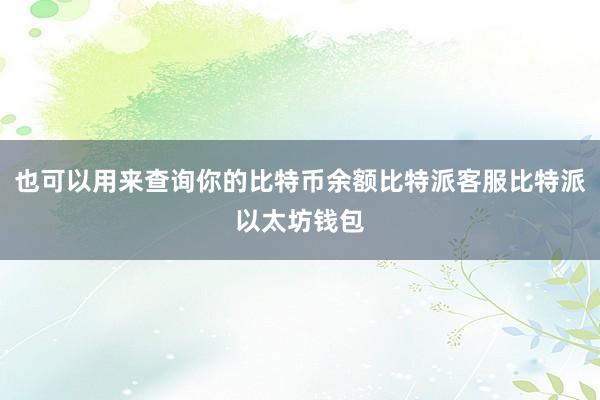 也可以用来查询你的比特币余额比特派客服比特派以太坊钱包